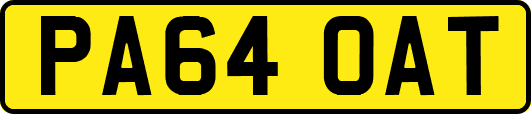 PA64 OAT